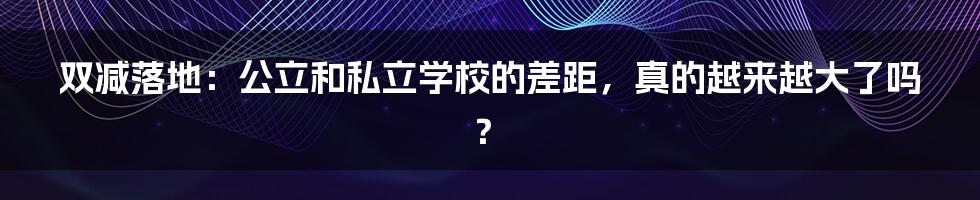 双减落地：公立和私立学校的差距，真的越来越大了吗？